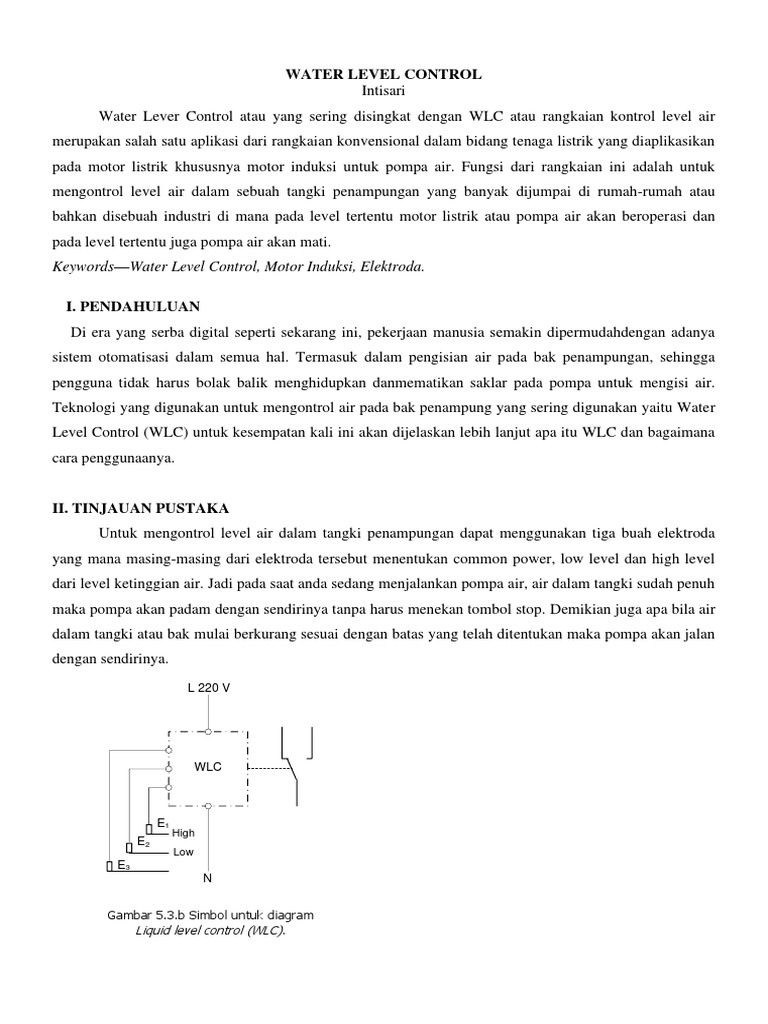 WATER LEVEL CONTROL
Intisari

Water Lever Control atau yang sering disingkat dengan WLC atau rangkaian kontrol level air merupakan salah satu aplikasi dari rangkaian konvensional dalam bidang tenaga listrik yang diaplikasikan pada motor listrik khususnya motor induksi untuk pompa air. Fungsi dari rangkaian ini adalah untuk mengontrol level air dalam sebuah tangki penampungan yang banyak dijumpai di rumah-rumah atau bahkan disebuah industri di mana pada level tertentu motor listrik atau pompa air akan beroperasi dan pada level tertentu juga pompa air akan mati.
Keywords—Water Level Control, Motor Induksi, Elektroda.

I. PENDAHULUAN

Di era yang serba digital seperti sekarang ini, pekerjaan manusia semakin dipermudahdengan adanya sistem otomatisasi dalam semua hal. Termasuk dalam pengisian air pada bak penampungan, sehingga pengguna tidak harus bolak balik menghidupkan danmematikan saklar pada pompa untuk mengisi air. Teknologi yang digunakan untuk mengontrol air pada bak penampung yang sering digunakan yaitu Water Level Control (WLC) untuk kesempatan kali ini akan dijelaskan lebih lanjut apa itu WLC dan bagaimana cara penggunaanya.

II. TINJAUAN PUSTAKA

Untuk mengontrol level air dalam tangki penampungan dapat menggunakan tiga buah elektroda yang mana masing-masing dari elektroda tersebut menentukan common power, low level dan high level dari level ketinggian air. Jadi pada saat anda sedang menjalankan pompa air, air dalam tangki sudah penuh maka pompa akan padam dengan sendirinya tanpa harus menekan tombol stop. Demikian juga apa bila air dalam tangki atau bak mulai berkurang sesuai dengan batas yang telah ditentukan maka pompa akan jalan dengan sendirinya.

L 220 V
WLC
$E_1$
High
$E_2$
Low
$E_3$
N

Gambar 5.3.b Simbol untuk diagram
Liquid level control (WLC).